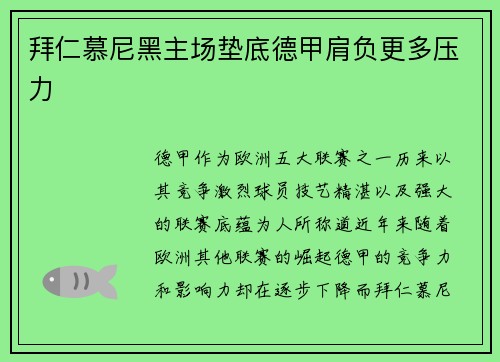 拜仁慕尼黑主场垫底德甲肩负更多压力

德甲作为欧洲五大联赛之一历来以其竞争激烈球员技艺精湛以及强大的联赛底蕴为人所称道近年来随着欧洲其他联赛的崛起德甲的竞争力和影响力却在逐步下降而拜仁慕尼